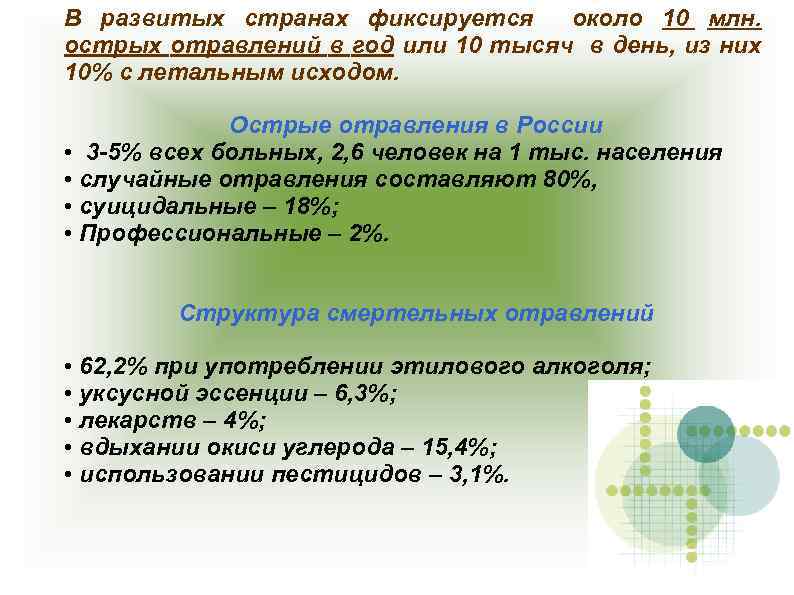 В развитых странах фиксируется около 10 млн. острых отравлений в год или 10 тысяч в день, из них 10% с летальным исходом.

Острые отравления в России
• 3-5% всех больных, 2,6 человек на 1 тыс. населения
• случайные отравления составляют 80%,
• суицидальные – 18%;
• Профессиональные – 2%.

Структура смертельных отравлений

• 62,2% при употреблении этилового алкоголя;
• уксусной эссенции – 6,3%;
• лекарств – 4%;
• вдыхании окиси углерода – 15,4%;
• использовании пестицидов – 3,1%.